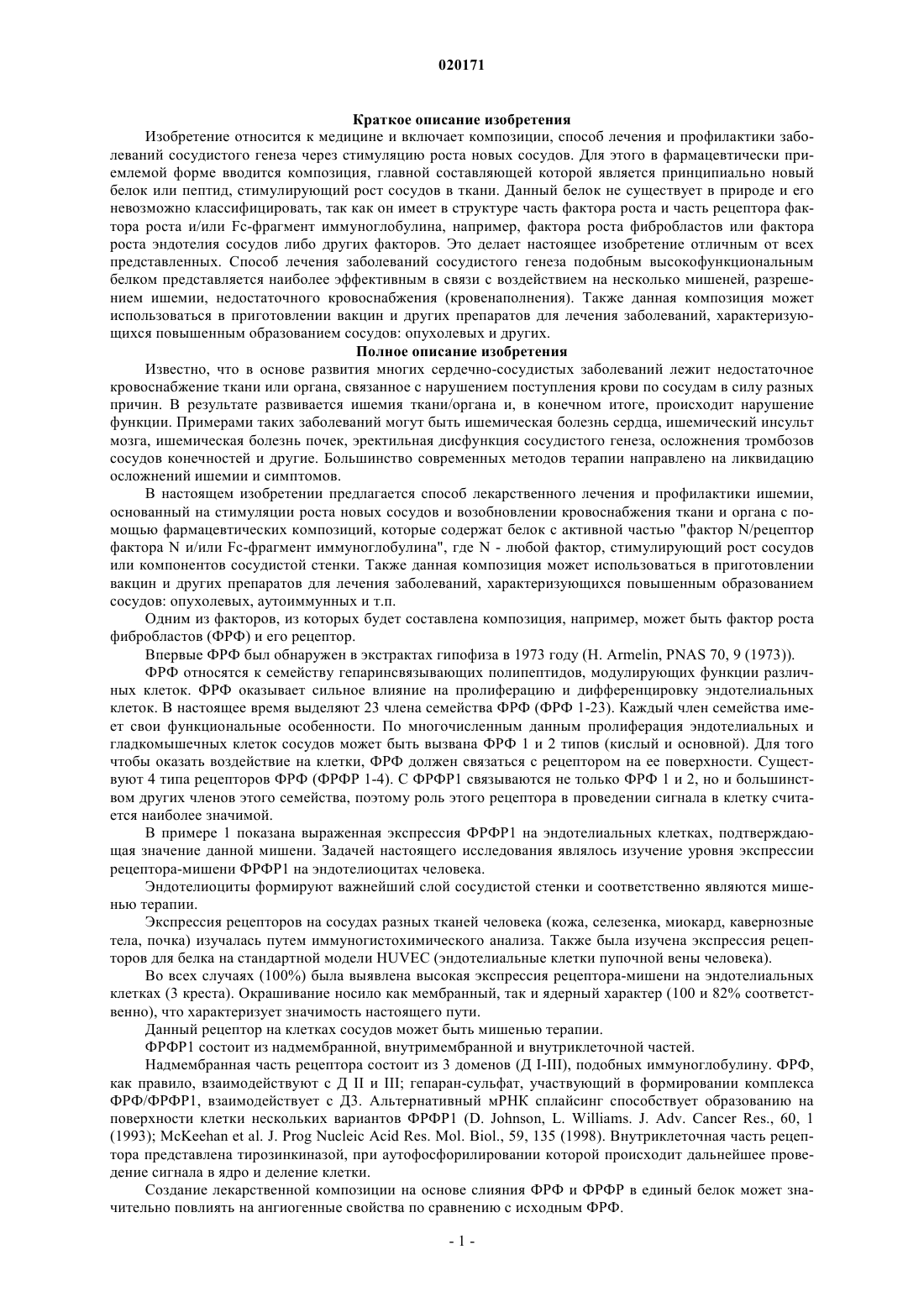 020171

Краткое описание изобретения

Изобретение относится к медицине и включает композиции, способ лечения и профилактики заболеваний сосудистого генеза через стимуляцию роста новых сосудов. Для этого в фармацевтически приемлемой форме вводится композиция, главной составляющей которой является принципиально новый белок или пептид, стимулирующий рост сосудов в ткани. Данный белок не существует в природе и его невозможно классифицировать, так как он имеет в структуре часть фактора роста и часть рецептора фактора роста и/или Fc-фрагмент иммуноглобулина, например, фактора роста фибробластов или фактора роста эндотелия сосудов либо других факторов. Это делает настоящее изобретение отличным от всех представленных. Способ лечения заболеваний сосудистого генеза подобным высокофункциональным белком представляется наиболее эффективным в связи с воздействием на несколько мишеней, разрешением ишемии, недостаточного кровоснабжения (кровенаполнения). Также данная композиция может использоваться в приготовлении вакцин и других препаратов для лечения заболеваний, характеризующихся повышенным образованием сосудов: опухолевых и других.

Полное описание изобретения

Известно, что в основе развития многих сердечно-сосудистых заболеваний лежит недостаточное кровоснабжение ткани или органа, связанное с нарушением поступления крови по сосудам в силу разных причин. В результате развивается ишемия ткани/органа и, в конечном итоге, происходит нарушение функции. Примерами таких заболеваний могут быть ишемическая болезнь сердца, ишемический инсульт мозга, ишемическая болезнь почек, эректильная дисфункция сосудистого генеза, осложнения тромбозов сосудов конечностей и другие. Большинство современных методов терапии направлено на ликвидацию осложнений ишемии и симптомов.

В настоящем изобретении предлагается способ лекарственного лечения и профилактики ишемии, основанный на стимуляции роста новых сосудов и возобновлении кровоснабжения ткани и органа с помощью фармацевтических композиций, которые содержат белок с активной частью "фактор N/рецептор фактора N и/или Fc-фрагмент иммуноглобулина", где N - любой фактор, стимулирующий рост сосудов или компонентов сосудистой стенки. Также данная композиция может использоваться в приготовлении вакцин и других препаратов для лечения заболеваний, характеризующихся повышенным образованием сосудов: опухолевых, аутоиммунных и т.п.

Одним из факторов, из которых будет составлена композиция, например, может быть фактор роста фибробластов (ФРФ) и его рецептор.

Впервые ФРФ был обнаружен в экстрактах гипофиза в 1973 году (H. Armelin, PNAS 70, 9 (1973)).

ФРФ относятся к семейству гепаринсвязывающих полипептидов, модулирующих функции различных клеток. ФРФ оказывает сильное влияние на пролиферацию и дифференцировку эндотелиальных клеток. В настоящее время выделяют 23 члена семейства ФРФ (ФРФ 1-23). Каждый член семейства имеет свои функциональные особенности. По многочисленным данным пролиферация эндотелиальных и гладкомышечных клеток сосудов может быть вызвана ФРФ 1 и 2 типов (кислый и основной). Для того чтобы оказать воздействие на клетки, ФРФ должен связаться с рецептором на ее поверхности. Существуют 4 типа рецепторов ФРФ (ФРФР 1-4). С ФРФР1 связываются не только ФРФ 1 и 2, но и большинством других членов этого семейства, поэтому роль этого рецептора в проведении сигнала в клетку считается наиболее значимой.

В примере 1 показана выраженная экспрессия ФРФР1 на эндотелиальных клетках, подтверждающая значение данной мишени. Задачей настоящего исследования являлось изучение уровня экспрессии рецептора-мишени ФРФР1 на эндотелиоцитах человека.

Эндотелиоциты формируют важнейший слой сосудистой стенки и соответственно являются мишенью терапии.

Экспрессия рецепторов на сосудах разных тканей человека (кожа, селезенка, миокард, кавернозные тела, почка) изучалась путем иммуногистохимического анализа. Также была изучена экспрессия рецепторов для белка на стандартной модели HUVEC (эндотелиальные клетки пупочной вены человека).

Во всех случаях (100%) была выявлена высокая экспрессия рецептора-мишени на эндотелиальных клетках (3 креста). Окрашивание носило как мембранный, так и ядерный характер (100 и 82% соответственно), что характеризует значимость настоящего пути.

Данный рецептор на клетках сосудов может быть мишенью терапии.

ФРФР1 состоит из надмембранной, внутримембранной и внутриклеточной частей.

Надмембранная часть рецептора состоит из 3 доменов (Д I-III), подобных иммуноглобулину. ФРФ, как правило, взаимодействуют с Д II и III; гепаран-сульфат, участвующий в формировании комплекса ФРФ/ФРФР1, взаимодействует с Д3. Альтернативный мРНК сплайсинг способствует образованию на поверхности клетки нескольких вариантов ФРФР1 (D. Johnson, L. Williams. J. Adv. Cancer Res., 60, 1 (1993); McKeehan et al. J. Prog Nucleic Acid Res. Mol. Biol., 59, 135 (1998). Внутриклеточная часть рецептора представлена тирозинкиназой, при аутофосфорилировании которой происходит дальнейшее проведение сигнала в ядро и деление клетки.

Создание лекарственной композиции на основе слияния ФРФ и ФРФР в единый белок может значительно повлиять на ангиогенные свойства по сравнению с исходным ФРФ.

- 1 -